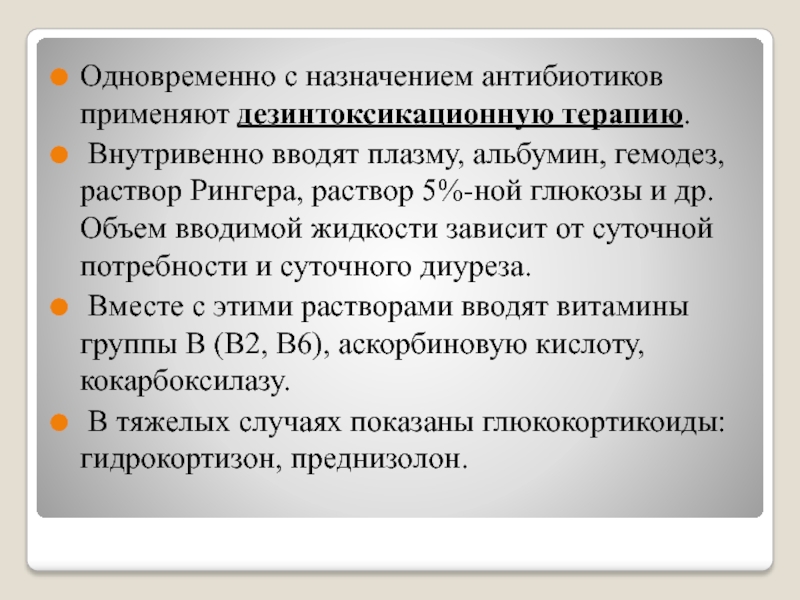 Одновременно с назначением антибиотиков применяют дезинтоксикационную терапию.

Внутривенно вводят плазму, альбумин, гемодез, раствор Рингера, раствор 5%-ной глюкозы и др. Объем вводимой жидкости зависит от суточной потребности и суточного диуреза.

Вместе с этими растворами вводят витамины группы В (В2, В6), аскорбиновую кислоту, кокарбоксилазу.

В тяжелых случаях показаны глюкокортикоиды: гидрокортизон, преднизолон.